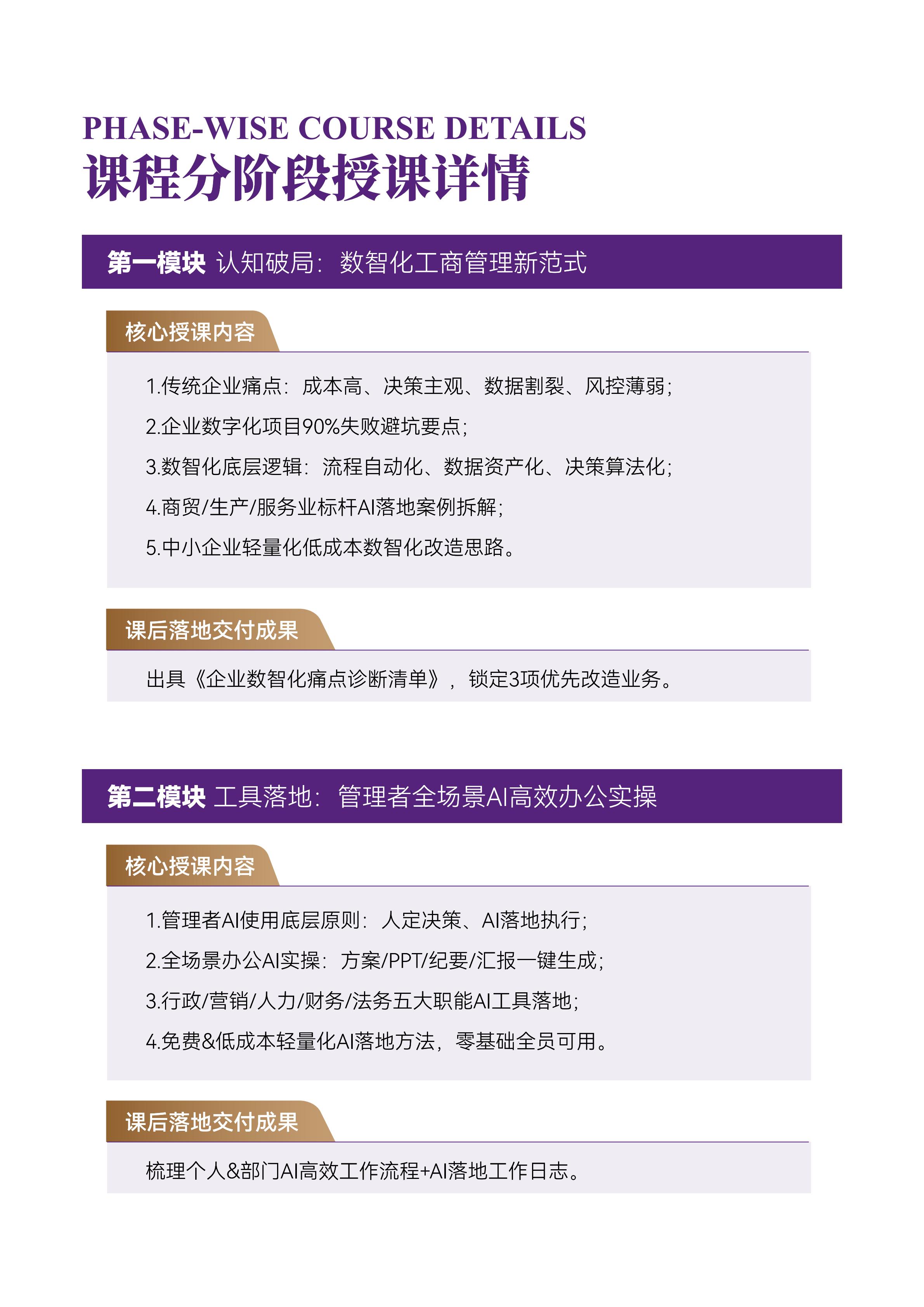 PHASE-WISE COURSE DETAILS
课程分阶段授课详情

第一模块 认知破局：数智化工商管理新范式

核心授课内容

1.传统企业痛点：成本高、决策主观、数据割裂、风控薄弱；
2.企业数字化项目90%失败避坑要点；
3.数智化底层逻辑：流程自动化、数据资产化、决策算法化；
4.商贸/生产/服务业标杆AI落地案例拆解；
5.中小企业轻量化低成本数智化改造思路。

课后落地交付成果

出具《企业数智化痛点诊断清单》，锁定3项优先改造业务。

第二模块 工具落地：管理者全场景AI高效办公实操

核心授课内容

1.管理者AI使用底层原则：人定决策、AI落地执行；
2.全场景办公AI实操：方案/PPT/纪要/汇报一键生成；
3.行政/营销/人力/财务/法务五大职能AI工具落地；
4.免费&低成本轻量化AI落地方法，零基础全员可用。

课后落地交付成果

梳理个人&部门AI高效工作流程+AI落地工作日志。